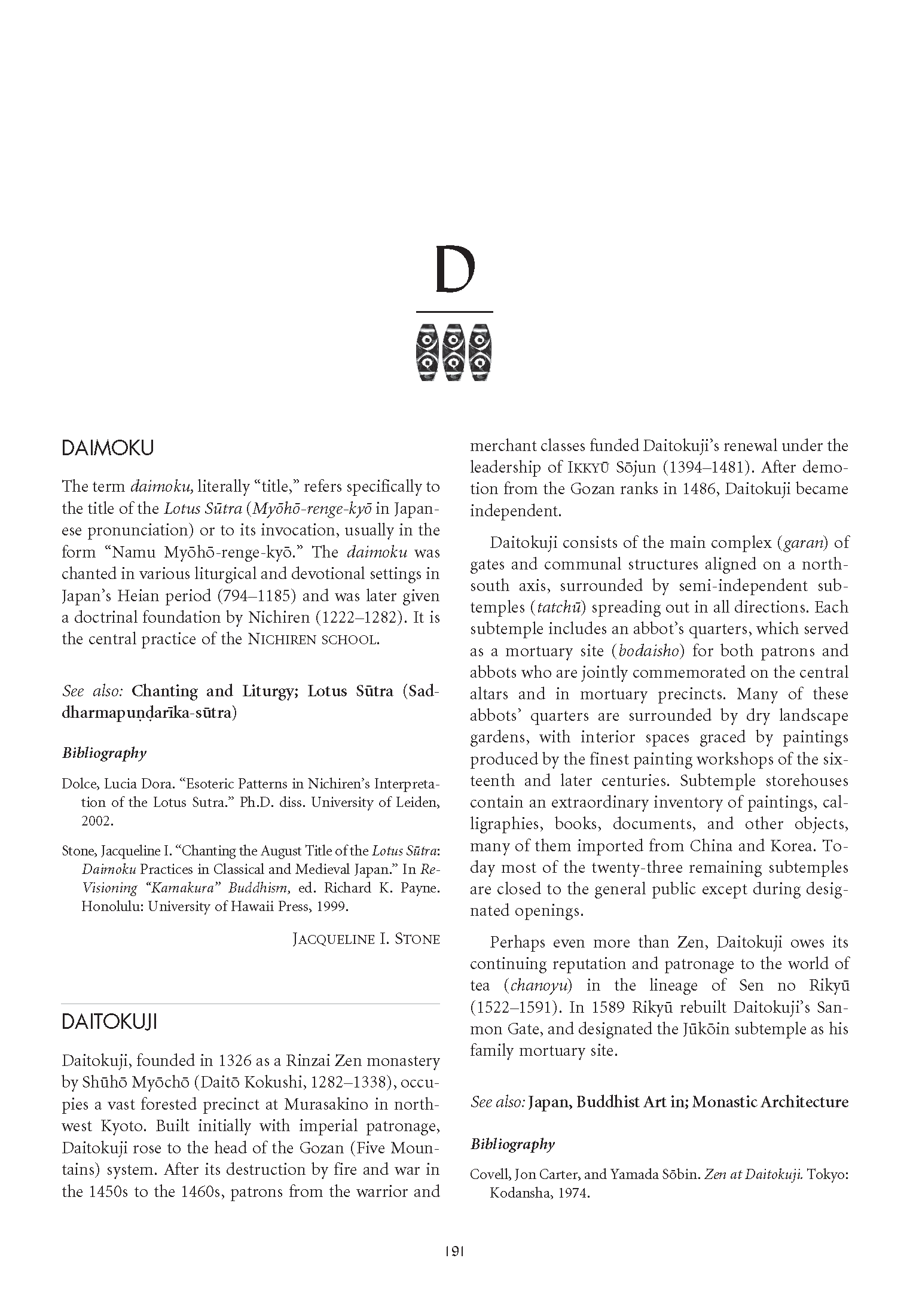 D

DAIMOKU

The term daimoku, literally "title," refers specifically to the title of the Lotus Sūtra (Myōhō-renge-kyō in Japanese pronunciation) or to its invocation, usually in the form "Namu Myōhō-renge-kyō." The daimoku was chanted in various liturgical and devotional settings in Japan's Heian period (794–1185) and was later given a doctrinal foundation by Nichiren (1222–1282). It is the central practice of the NICHIREN SCHOOL.

See also: Chanting and Liturgy; Lotus Sūtra (Saddharmapuṇḍarīka-sūtra)

Bibliography

Dolce, Lucia Dora. "Esoteric Patterns in Nichiren's Interpretation of the Lotus Sutra." Ph.D. diss. University of Leiden, 2002.

Stone, Jacqueline I. "Chanting the August Title of the Lotus Sūtra: Daimoku Practices in Classical and Medieval Japan." In Re-Visioning "Kamakura" Buddhism, ed. Richard K. Payne. Honolulu: University of Hawaii Press, 1999.

JACQUELINE I. STONE

DAITOKUJI

Daitokuji, founded in 1326 as a Rinzai Zen monastery by Shūhō Myōchō (Daitō Kokushi, 1282–1338), occupies a vast forested precinct at Murasakino in northwest Kyoto. Built initially with imperial patronage, Daitokuji rose to the head of the Gozan (Five Mountains) system. After its destruction by fire and war in the 1450s to the 1460s, patrons from the warrior and merchant classes funded Daitokuji's renewal under the leadership of IKKYŪ Sōjun (1394–1481). After demotion from the Gozan ranks in 1486, Daitokuji became independent.

Daitokuji consists of the main complex (garan) of gates and communal structures aligned on a north-south axis, surrounded by semi-independent subtemples (tatchū) spreading out in all directions. Each subtemple includes an abbot's quarters, which served as a mortuary site (bodaisho) for both patrons and abbots who are jointly commemorated on the central altars and in mortuary precincts. Many of these abbots' quarters are surrounded by dry landscape gardens, with interior spaces graced by paintings produced by the finest painting workshops of the sixteenth and later centuries. Subtemple storehouses contain an extraordinary inventory of paintings, calligraphies, books, documents, and other objects, many of them imported from China and Korea. Today most of the twenty-three remaining subtemples are closed to the general public except during designated openings.

Perhaps even more than Zen, Daitokuji owes its continuing reputation and patronage to the world of tea (chanoyu) in the lineage of Sen no Rikyū (1522–1591). In 1589 Rikyū rebuilt Daitokuji's Sanmon Gate, and designated the Jūkōin subtemple as his family mortuary site.

See also: Japan, Buddhist Art in; Monastic Architecture

Bibliography

Covell, Jon Carter, and Yamada Sōbin. Zen at Daitokuji. Tokyo: Kodansha, 1974.

191